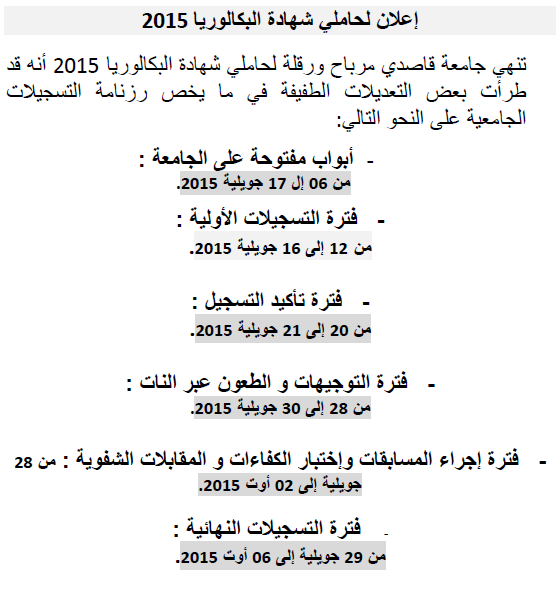 إعلان لحاملي شهادة البكالوريا 2015

تنهي جامعة قاصدي مرباح ورقلة لحاملي شهادة البكالوريا 2015 أنه قد طرأت بعض التعديلات الطفيفة في ما يخص رزنامة التسجيلات الجامعية على النحو التالي:

- أبواب مفتوحة على الجامعة :
من 06 إل 17 جويلية 2015.

- فترة التسجيلات الأولية :
من 12 إلى 16 جويلية 2015.

- فترة تأكيد التسجيل :
من 20 إلى 21 جويلية 2015.

- فترة التوجيهات و الطعون عبر النات :
من 28 إلى 30 جويلية 2015.

- فترة إجراء المسابقات وإختبار الكفاءات و المقابلات الشفوية : من 28 جويلية إلى 02 أوت 2015.

- فترة التسجيلات النهائية :
من 29 جويلية إلى 06 أوت 2015.